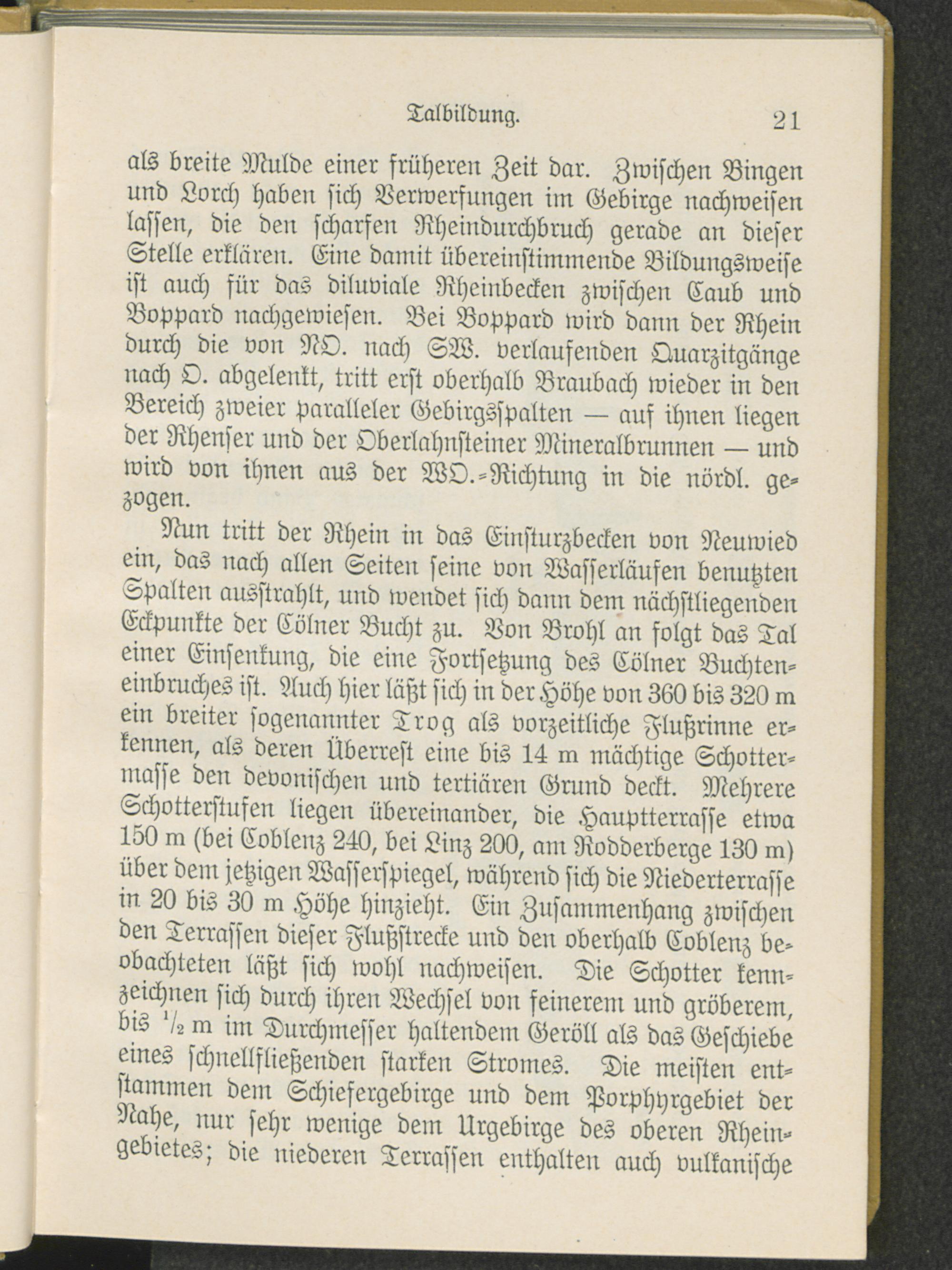 Talbildung. 21

als breite Mulde einer früheren Zeit dar. Zwischen Bingen und Lorch haben sich Verwerfungen im Gebirge nachweisen lassen, die den scharfen Rheindurchbruch gerade an dieser Stelle erklären. Eine damit übereinstimmende Bildungsweise ist auch für das diluviale Rheinbecken zwischen Caub und Boppard nachgewiesen. Bei Boppard wird dann der Rhein durch die von NO. nach SW. verlaufenden Quarzitgänge nach O. abgelenkt, tritt erst oberhalb Braubach wieder in den Bereich zweier paralleler Gebirgsspalten — auf ihnen liegen der Rhenser und der Oberlahnsteiner Mineralbrunnen — und wird von ihnen aus der WO.-Richtung in die nördl. gezogen.

Nun tritt der Rhein in das Einsturzbecken von Neuwied ein, das nach allen Seiten seine von Wasserläufen benutzten Spalten ausstrahlt, und wendet sich dann dem nächstliegenden Eckpunkte der Cölner Bucht zu. Von Brohl an folgt das Tal einer Einsenkung, die eine Fortsetzung des Cölner Buchteneinbruches ist. Auch hier läßt sich in der Höhe von 360 bis 320 m ein breiter sogenannter Trog als vorzeitliche Flußrinne erkennen, als deren Überrest eine bis 14 m mächtige Schottermasse den devonischen und tertiären Grund deckt. Mehrere Schotterstufen liegen übereinander, die Hauptterrasse etwa 150 m (bei Coblenz 240, bei Linz 200, am Rodderberge 130 m) über dem jetzigen Wasserspiegel, während sich die Niederterrasse in 20 bis 30 m Höhe hinzieht. Ein Zusammenhang zwischen den Terrassen dieser Flußstrecke und den oberhalb Coblenz beobachteten läßt sich wohl nachweisen. Die Schotter kennzeichnen sich durch ihren Wechsel von feinerem und gröberem, bis $\frac{1}{2}$ m im Durchmesser haltendem Geröll als das Geschiebe eines schnellfließenden starken Stromes. Die meisten entstammen dem Schiefergebirge und dem Porphyrgebiet der Nahe, nur sehr wenige dem Urgebirge des oberen Rheingebietes; die niederen Terrassen enthalten auch vulkanische